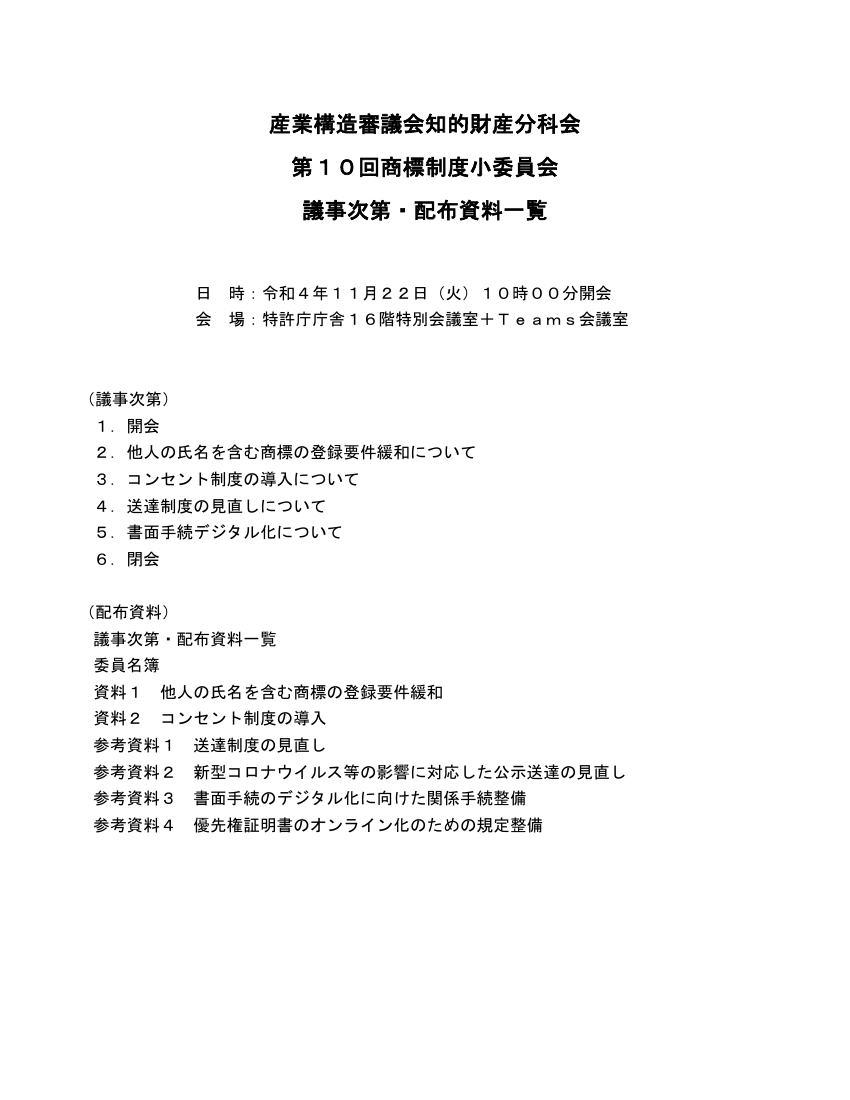 産業構造審議会知的財産分科会

第１０回商標制度小委員会

議事次第・配布資料一覧

日 時：令和４年１１月２２日（火）１０時００分開会
会 場：特許庁庁舎１６階特別会議室＋Ｔｅａｍｓ会議室

（議事次第）
１．開会
２．他人の氏名を含む商標の登録要件緩和について
３．コンセント制度の導入について
４．送達制度の見直しについて
５．書面手続デジタル化について
６．閉会

（配布資料）
議事次第・配布資料一覧
委員名簿
資料１ 他人の氏名を含む商標の登録要件緩和
資料２ コンセント制度の導入
参考資料１ 送達制度の見直し
参考資料２ 新型コロナウイルス等の影響に対応した公示送達の見直し
参考資料３ 書面手続のデジタル化に向けた関係手続整備
参考資料４ 優先権証明書のオンライン化のための規定整備